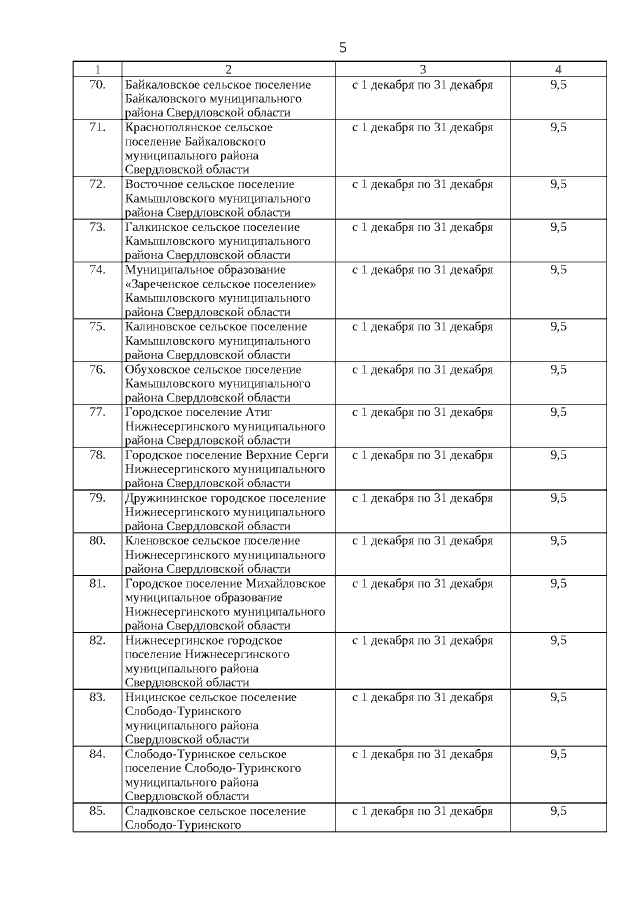 5

| 1 | 2 | 3 | 4 |
|---|---|---|---|
| 70. | Байкаловское сельское поселение Байкаловского муниципального района Свердловской области | с 1 декабря по 31 декабря | 9,5 |
| 71. | Краснополянское сельское поселение Байкаловского муниципального района Свердловской области | с 1 декабря по 31 декабря | 9,5 |
| 72. | Восточное сельское поселение Камышловского муниципального района Свердловской области | с 1 декабря по 31 декабря | 9,5 |
| 73. | Галкинское сельское поселение Камышловского муниципального района Свердловской области | с 1 декабря по 31 декабря | 9,5 |
| 74. | Муниципальное образование «Зареченское сельское поселение» Камышловского муниципального района Свердловской области | с 1 декабря по 31 декабря | 9,5 |
| 75. | Калиновское сельское поселение Камышловского муниципального района Свердловской области | с 1 декабря по 31 декабря | 9,5 |
| 76. | Обуховское сельское поселение Камышловского муниципального района Свердловской области | с 1 декабря по 31 декабря | 9,5 |
| 77. | Городское поселение Атиг Нижнесергинского муниципального района Свердловской области | с 1 декабря по 31 декабря | 9,5 |
| 78. | Городское поселение Верхние Серги Нижнесергинского муниципального района Свердловской области | с 1 декабря по 31 декабря | 9,5 |
| 79. | Дружининское городское поселение Нижнесергинского муниципального района Свердловской области | с 1 декабря по 31 декабря | 9,5 |
| 80. | Кленовское сельское поселение Нижнесергинского муниципального района Свердловской области | с 1 декабря по 31 декабря | 9,5 |
| 81. | Городское поселение Михайловское муниципальное образование Нижнесергинского муниципального района Свердловской области | с 1 декабря по 31 декабря | 9,5 |
| 82. | Нижнесергинское городское поселение Нижнесергинского муниципального района Свердловской области | с 1 декабря по 31 декабря | 9,5 |
| 83. | Ницинское сельское поселение Слободо-Туринского муниципального района Свердловской области | с 1 декабря по 31 декабря | 9,5 |
| 84. | Слободо-Туринское сельское поселение Слободо-Туринского муниципального района Свердловской области | с 1 декабря по 31 декабря | 9,5 |
| 85. | Сладковское сельское поселение Слободо-Туринского | с 1 декабря по 31 декабря | 9,5 |